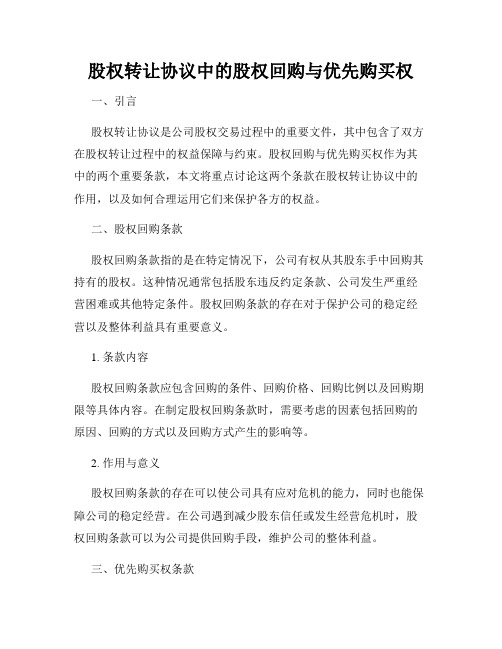 股权转让协议中的股权回购与优先购买权

一、引言

股权转让协议是公司股权交易过程中的重要文件，其中包含了双方在股权转让过程中的权益保障与约束。股权回购与优先购买权作为其中的两个重要条款，本文将重点讨论这两个条款在股权转让协议中的作用，以及如何合理运用它们来保护各方的权益。

二、股权回购条款

股权回购条款指的是在特定情况下，公司有权从其股东手中回购其持有的股权。这种情况通常包括股东违反约定条款、公司发生严重经营困难或其他特定条件。股权回购条款的存在对于保护公司的稳定经营以及整体利益具有重要意义。

1. 条款内容

股权回购条款应包含回购的条件、回购价格、回购比例以及回购期限等具体内容。在制定股权回购条款时，需要考虑的因素包括回购的原因、回购的方式以及回购方式产生的影响等。

2. 作用与意义

股权回购条款的存在可以使公司具有应对危机的能力，同时也能保障公司的稳定经营。在公司遇到减少股东信任或发生经营危机时，股权回购条款可以为公司提供回购手段，维护公司的整体利益。

三、优先购买权条款